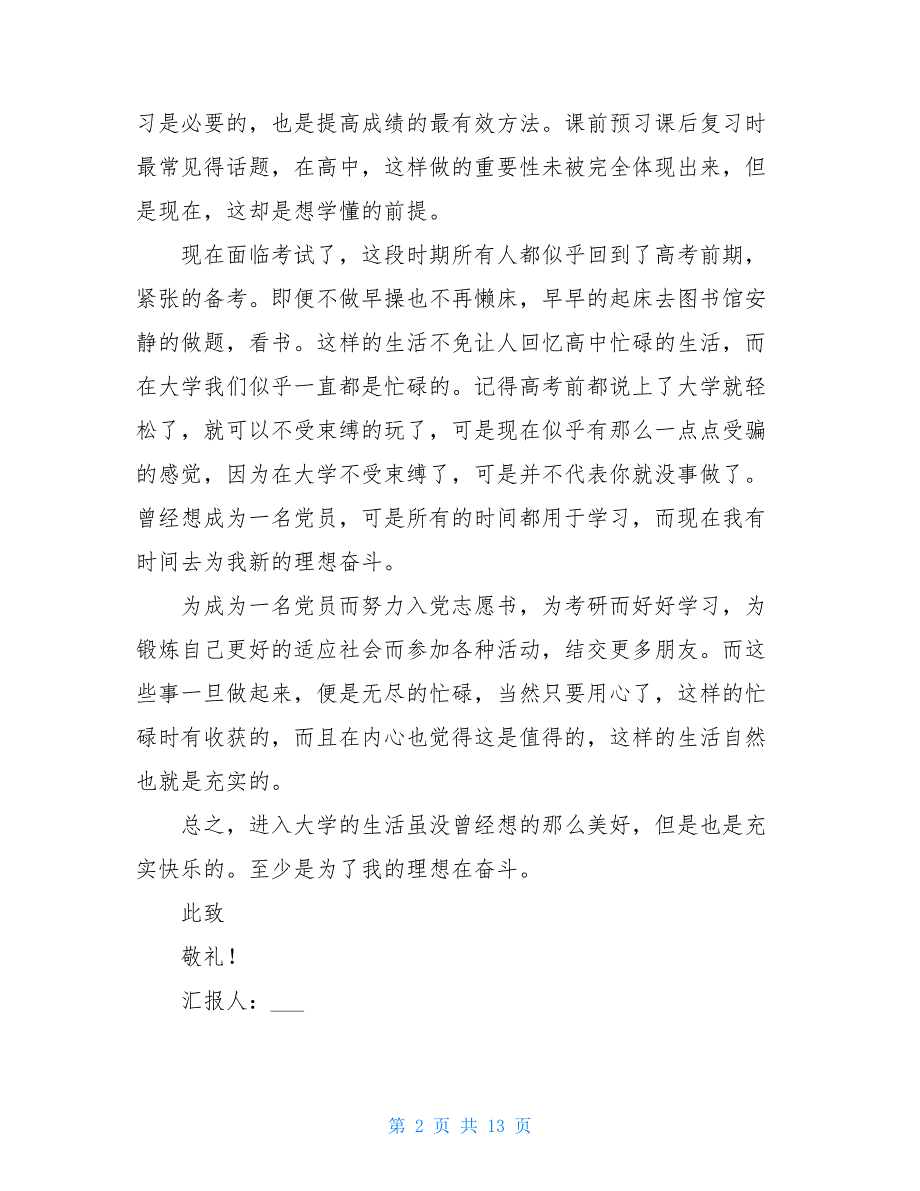 习是必要的，也是提高成绩的最有效方法。课前预习课后复习时最常见得话题，在高中，这样做的重要性未被完全体现出来，但是现在，这却是想学懂的前提。

现在面临考试了，这段时期所有人都似乎回到了高考前期，紧张的备考。即便不做早操也不再懒床，早早的起床去图书馆安静的做题，看书。这样的生活不免让人回忆高中忙碌的生活，而在大学我们似乎一直都是忙碌的。记得高考前都说上了大学就轻松了，就可以不受束缚的玩了，可是现在似乎有那么一点点受骗的感觉，因为在大学不受束缚了，可是并不代表你就没事做了。曾经想成为一名党员，可是所有的时间都用于学习，而现在我有时间去为我新的理想奋斗。

为成为一名党员而努力入党志愿书，为考研而好好学习，为锻炼自己更好的适应社会而参加各种活动，结交更多朋友。而这些事一旦做起来，便是无尽的忙碌，当然只要用心了，这样的忙碌时有收获的，而且在内心也觉得这是值得的，这样的生活自然也就是充实的。

总之，进入大学的生活虽没曾经想的那么美好，但是也是充实快乐的。至少是为了我的理想在奋斗。

此致

敬礼！

汇报人：___

第 2 页 共 13 页